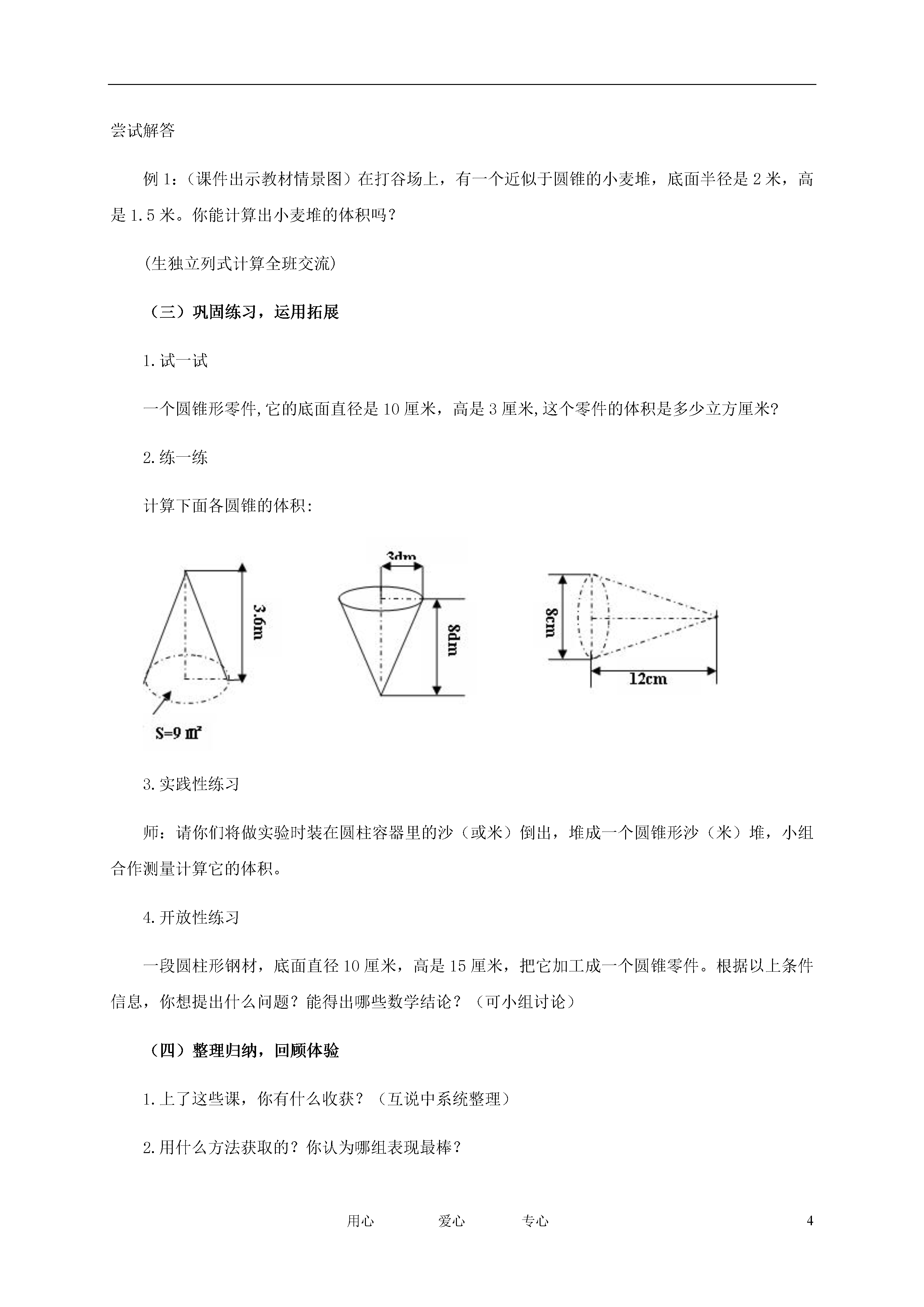 尝试解答

例 1：（课件出示教材情景图）在打谷场上，有一个近似于圆锥的小麦堆，底面半径是 2 米，高是 1.5 米。你能计算出小麦堆的体积吗？

(生独立列式计算全班交流)

（三）巩固练习，运用拓展

1.试一试

一个圆锥形零件,它的底面直径是 10 厘米，高是 3 厘米,这个零件的体积是多少立方厘米?

2.练一练

计算下面各圆锥的体积:

3.6m

S=9 ㎡

3dm

8dm

8cm

12cm

3.实践性练习

师：请你们将做实验时装在圆柱容器里的沙（或米）倒出，堆成一个圆锥形沙（米）堆，小组合作测量计算它的体积。

4.开放性练习

一段圆柱形钢材，底面直径 10 厘米，高是 15 厘米，把它加工成一个圆锥零件。根据以上条件信息，你想提出什么问题？能得出哪些数学结论？（可小组讨论）

（四）整理归纳，回顾体验

1.上了这些课，你有什么收获？（互说中系统整理）

2.用什么方法获取的？你认为哪组表现最棒？

用心 爱心 专心 4